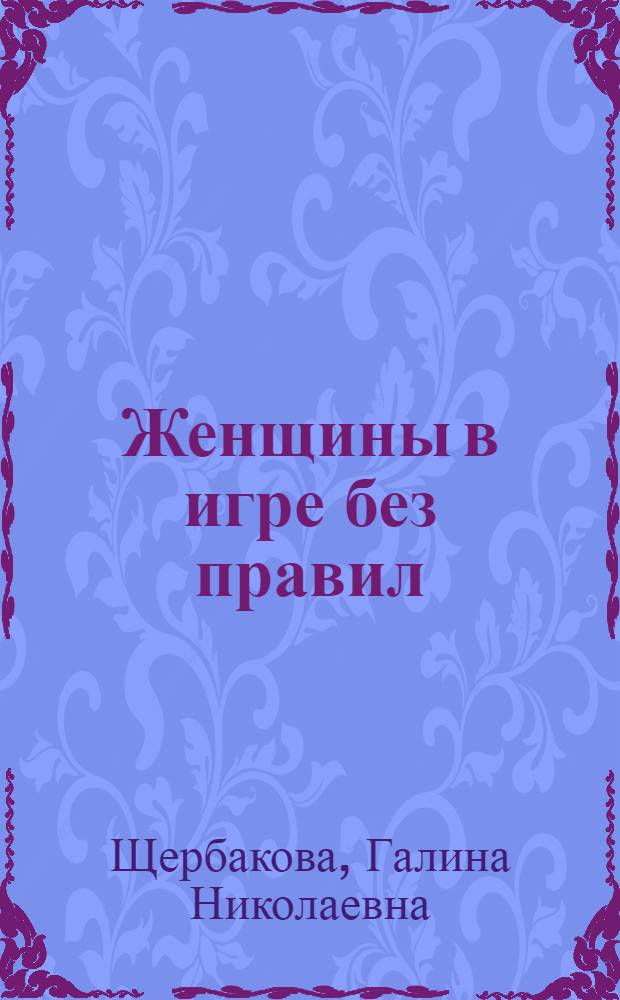 Женщины в игре без правил

Щербакова, Галина Николаевна